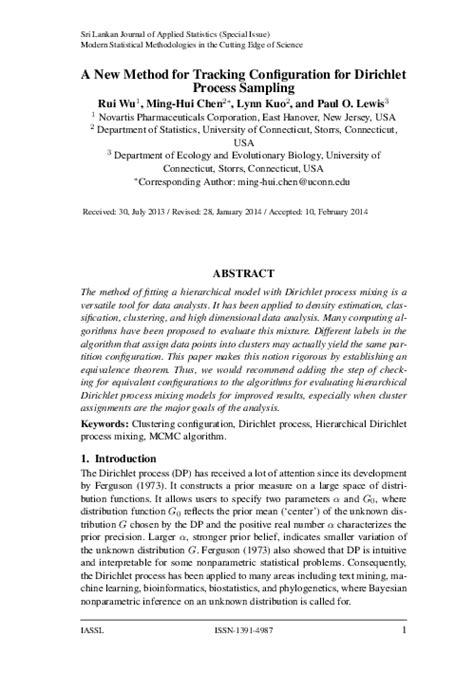 Sri Lankan Journal of Applied Statistics (Special Issue)
Modern Statistical Methodologies in the Cutting Edge of Science

A New Method for Tracking Configuration for Dirichlet Process Sampling

Rui Wu$^1$, Ming-Hui Chen$^{2*}$, Lynn Kuo$^2$, and Paul O. Lewis$^3$

$^1$ Novartis Pharmaceuticals Corporation, East Hanover, New Jersey, USA
$^2$ Department of Statistics, University of Connecticut, Storrs, Connecticut, USA
$^3$ Department of Ecology and Evolutionary Biology, University of Connecticut, Storrs, Connecticut, USA
$^*$Corresponding Author: ming-hui.chen@uconn.edu

Received: 30, July 2013 / Revised: 28, January 2014 / Accepted: 10, February 2014

ABSTRACT

The method of fitting a hierarchical model with Dirichlet process mixing is a versatile tool for data analysts. It has been applied to density estimation, classification, clustering, and high dimensional data analysis. Many computing algorithms have been proposed to evaluate this mixture. Different labels in the algorithm that assign data points into clusters may actually yield the same partition configuration. This paper makes this notion rigorous by establishing an equivalence theorem. Thus, we would recommend adding the step of checking for equivalent configurations to the algorithms for evaluating hierarchical Dirichlet process mixing models for improved results, especially when cluster assignments are the major goals of the analysis.

Keywords: Clustering configuration, Dirichlet process, Hierarchical Dirichlet process mixing, MCMC algorithm.

1. Introduction

The Dirichlet process (DP) has received a lot of attention since its development by Ferguson (1973). It constructs a prior measure on a large space of distribution functions. It allows users to specify two parameters $\alpha$ and $G_0$, where distribution function $G_0$ reflects the prior mean ('center') of the unknown distribution $G$ chosen by the DP and the positive real number $\alpha$ characterizes the prior precision. Larger $\alpha$, stronger prior belief, indicates smaller variation of the unknown distribution $G$. Ferguson (1973) also showed that DP is intuitive and interpretable for some nonparametric statistical problems. Consequently, the Dirichlet process has been applied to many areas including text mining, machine learning, bioinformatics, biostatistics, and phylogenetics, where Bayesian nonparametric inference on an unknown distribution is called for.

IASSL ISSN-1391-4987 1